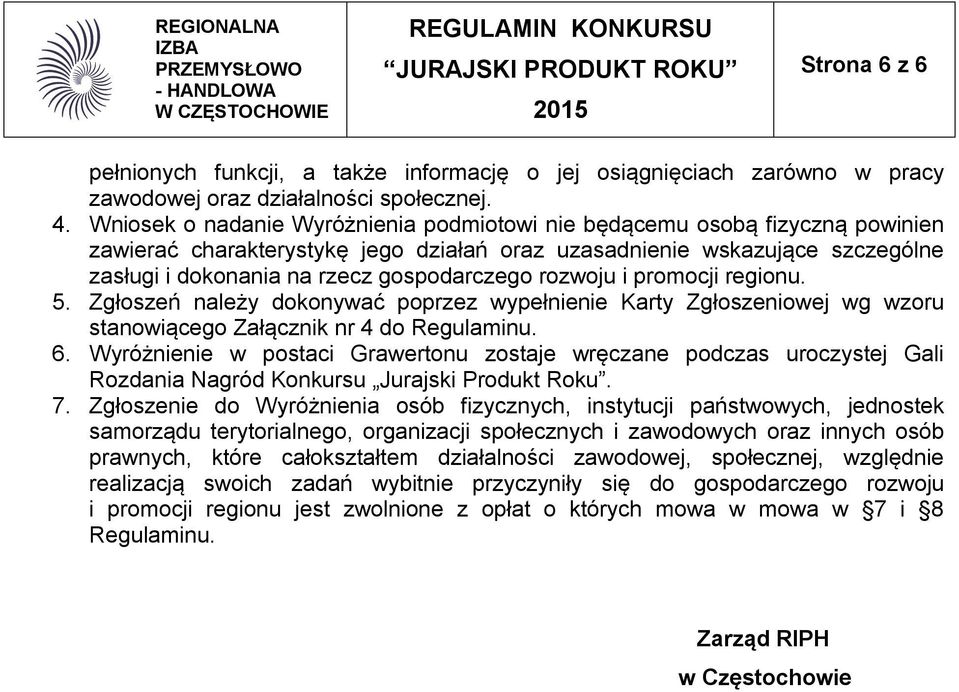 REGIONALNA IZBA PRZEMYSŁOWO - HANDLOWA W CZĘSTOCHOWIE

REGULAMIN KONKURSU
“JURAJSKI PRODUKT ROKU”
2015

Strona 6 z 6

pełnionych funkcji, a także informację o jej osiągnięciach zarówno w pracy zawodowej oraz działalności społecznej.
4. Wniosek o nadanie Wyróżnienia podmiotowi nie będącemu osobą fizyczną powinien zawierać charakterystykę jego działań oraz uzasadnienie wskazujące szczególne zasługi i dokonania na rzecz gospodarczego rozwoju i promocji regionu.
5. Zgłoszeń należy dokonywać poprzez wypełnienie Karty Zgłoszeniowej wg wzoru stanowiącego Załącznik nr 4 do Regulaminu.
6. Wyróżnienie w postaci Grawertonu zostaje wręczane podczas uroczystej Gali Rozdania Nagród Konkursu „Jurajski Produkt Roku”.
7. Zgłoszenie do Wyróżnienia osób fizycznych, instytucji państwowych, jednostek samorządu terytorialnego, organizacji społecznych i zawodowych oraz innych osób prawnych, które całokształtem działalności zawodowej, społecznej, względnie realizacją swoich zadań wybitnie przyczyniły się do gospodarczego rozwoju i promocji regionu jest zwolnione z opłat o których mowa w mowa w §7 i §8 Regulaminu.

Zarząd RIPH
w Częstochowie